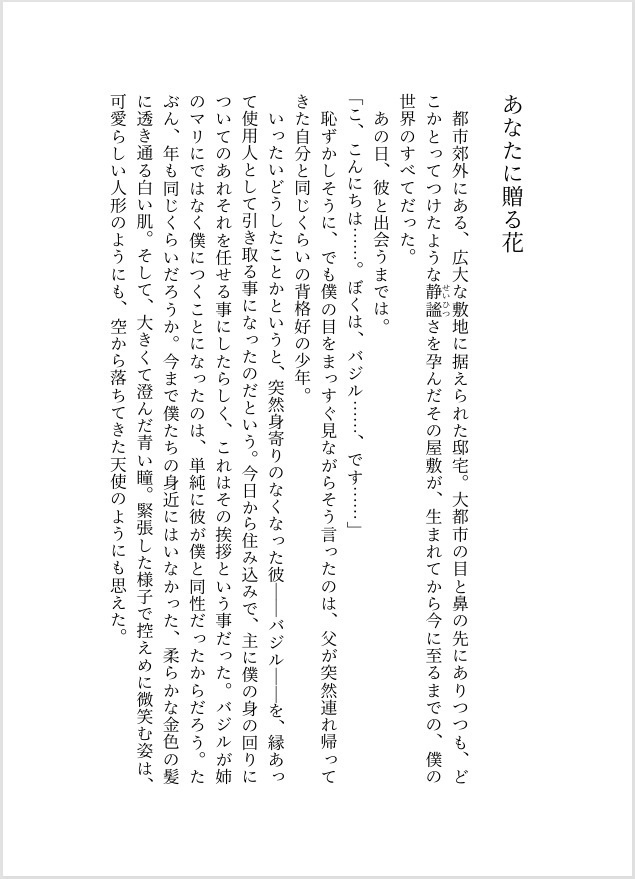 あなたに贈る花

都市郊外にある、広大な敷地に据えられた邸宅。大都市の目と鼻の先にありつつも、どこかとってつけたような静謐さを孕んだその屋敷が、生まれてから今に至るまでの、僕の世界のすべてだった。

あの日、彼と出会うまでは。

「こ、こんにちは……。ぼくは、バジル……、です……」

恥ずかしそうに、でも僕の目をまっすぐ見ながらそう言ったのは、父が突然連れ帰ってきた自分と同じくらいの背格好の少年。

いったいどうしたことかというと、突然身寄りのなくなった彼――バジル――を、縁あって使用人として引き取る事になったのだという。今日から住み込みで、主に僕の身の回りについてのあれそれを任せる事にしたらしく、これはその挨拶という事だった。バジルが姉のマリにではなく僕につくことになったのは、単純に彼が僕と同性だったからだろう。たぶん、年も同じくらいだろうか。今まで僕たちの身近にはいなかった、柔らかな金色の髪に透き通る白い肌。そして、大きくて澄んだ青い瞳。緊張した様子で控えめに微笑む姿は、可愛らしい人形のようにも、空から落ちてきた天使のようにも思えた。